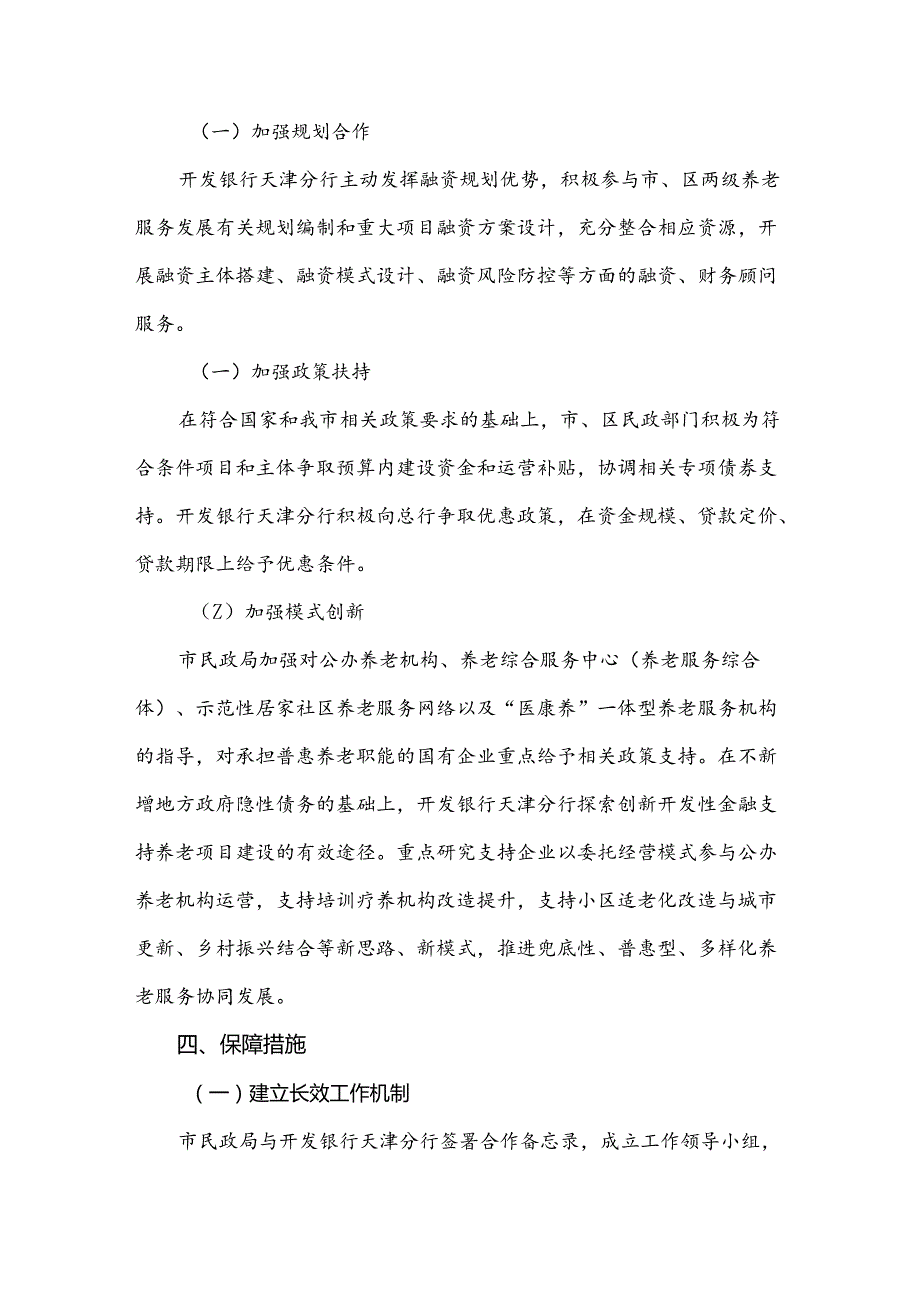 （一）加强规划合作

开发银行天津分行主动发挥融资规划优势，积极参与市、区两级养老服务发展有关规划编制和重大项目融资方案设计，充分整合相应资源，开展融资主体搭建、融资模式设计、融资风险防控等方面的融资、财务顾问服务。

（一）加强政策扶持

在符合国家和我市相关政策要求的基础上，市、区民政部门积极为符合条件项目和主体争取预算内建设资金和运营补贴，协调相关专项债券支持。开发银行天津分行积极向总行争取优惠政策，在资金规模、贷款定价、贷款期限上给予优惠条件。

（Z）加强模式创新

市民政局加强对公办养老机构、养老综合服务中心（养老服务综合体）、示范性居家社区养老服务网络以及“医康养”一体型养老服务机构的指导，对承担普惠养老职能的国有企业重点给予相关政策支持。在不新增地方政府隐性债务的基础上，开发银行天津分行探索创新开发性金融支持养老项目建设的有效途径。重点研究支持企业以委托经营模式参与公办养老机构运营，支持培训疗养机构改造提升，支持小区适老化改造与城市更新、乡村振兴结合等新思路、新模式，推进兜底性、普惠型、多样化养老服务协同发展。

四、保障措施

（一）建立长效工作机制

市民政局与开发银行天津分行签署合作备忘录，成立工作领导小组，